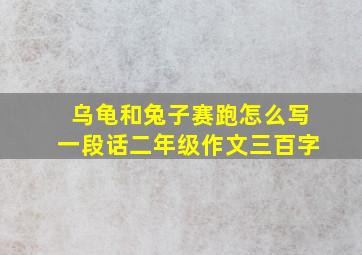 乌龟和兔子赛跑怎么写
一段话二年级作文三百字